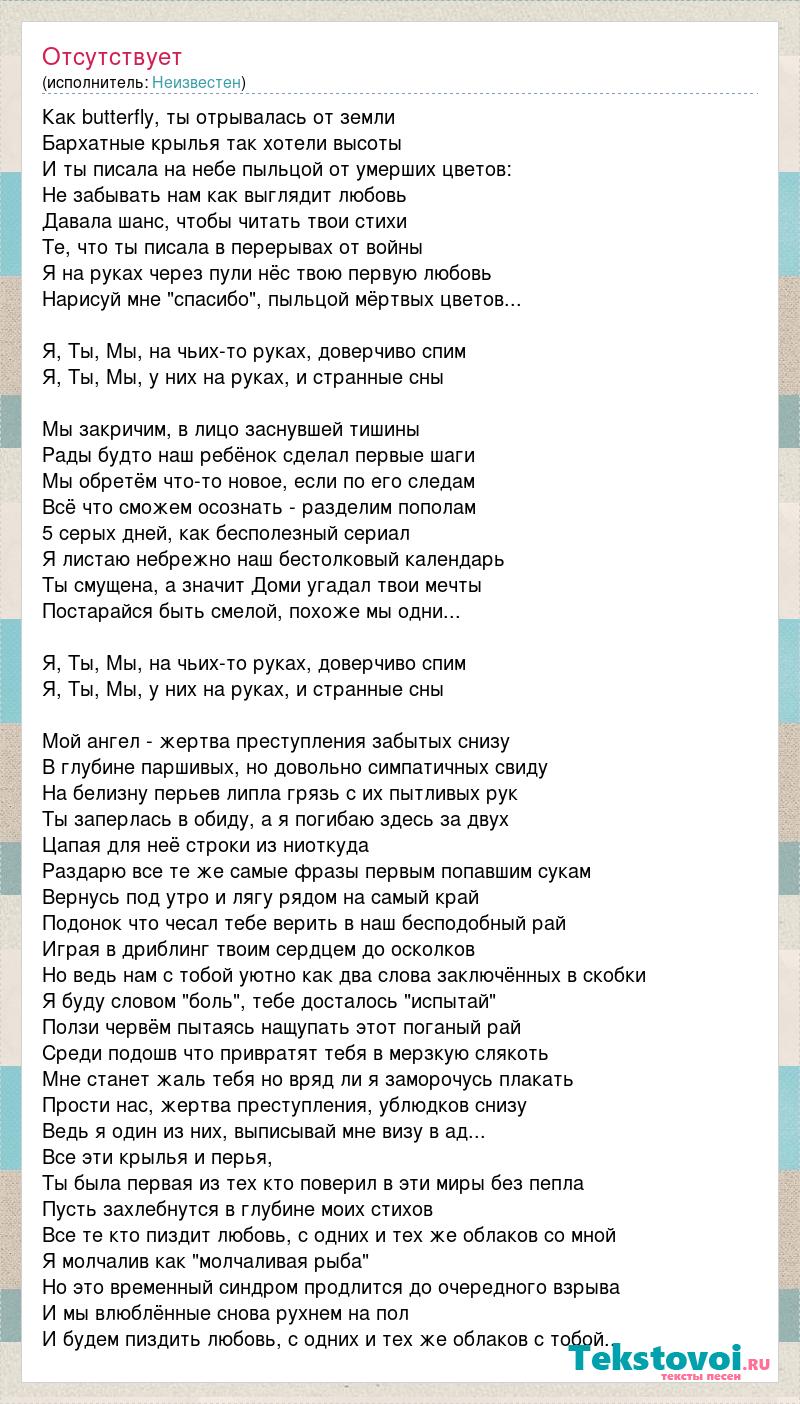 Отсутствует
(исполнитель: Неизвестен)

Как butterfly, ты отрывалась от земли
Бархатные крылья так хотели высоты
И ты писала на небе пыльцой от умерших цветов:
Не забывать нам как выглядит любовь
Давала шанс, чтобы читать твои стихи
Те, что ты писала в перерывах от войны
Я на руках через пули нёс твою первую любовь
Нарисуй мне "спасибо", пыльцой мёртвых цветов...

Я, Ты, Мы, на чьих-то руках, доверчиво спим
Я, Ты, Мы, у них на руках, и странные сны

Мы закричим, в лицо заснувшей тишины
Рады будто наш ребёнок сделал первые шаги
Мы обретём что-то новое, если по его следам
Всё что сможем осознать - разделим пополам
5 серых дней, как бесполезный сериал
Я листаю небрежно наш бестолковый календарь
Ты смущена, а значит Доми угадал твои мечты
Постарайся быть смелой, похоже мы одни...

Я, Ты, Мы, на чьих-то руках, доверчиво спим
Я, Ты, Мы, у них на руках, и странные сны

Мой ангел - жертва преступления забытых снизу
В глубине паршивых, но довольно симпатичных свиду
На белизну перьев липла грязь с их пытливых рук
Ты заперлась в обиду, а я погибаю здесь за двух
Цапая для неё строки из ниоткуда
Раздарю все те же самые фразы первым попавшим сукам
Вернусь под утро и лягу рядом на самый край
Подонок что чесал тебе верить в наш бесподобный рай
Играя в дриблинг твоим сердцем до осколков
Но ведь нам с тобой уютно как два слова заключённых в скобки
Я буду словом "боль", тебе досталось "испытай"
Ползи червём пытаясь нащупать этот поганый рай
Среди подошв что привратят тебя в мерзкую слякоть
Мне станет жаль тебя но вряд ли я заморочусь плакать
Прости нас, жертва преступления, ублюдков снизу
Ведь я один из них, выписывай мне визу в ад...
Все эти крылья и перья,
Ты была первая из тех кто поверил в эти миры без пепла
Пусть захлебнутся в глубине моих стихов
Все те кто пиздит любовь, с одних и тех же облаков со мной
Я молчалив как "молчаливая рыба"
Но это временный синдром продлится до очередного взрыва
И мы влюблённые снова рухнем на пол
И будем пиздить любовь, с одних и тех же облаков с тобой.

Tekstovoi.ru
тексты песен